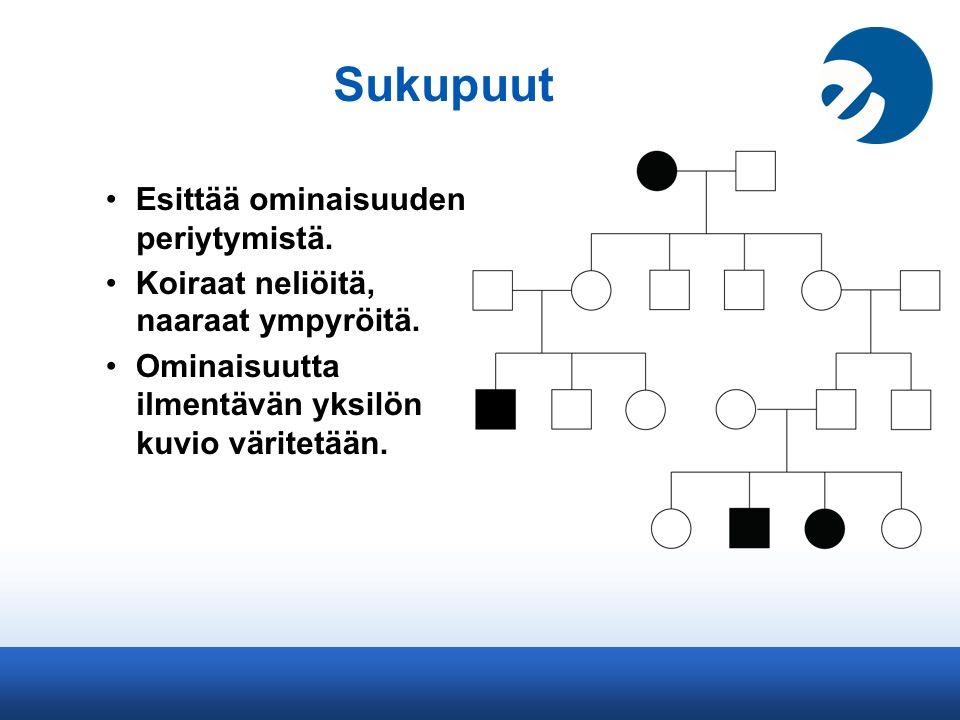 Sukupuut

• Esittää ominaisuuden periytymistä.
• Koiraat neliöitä, naaraat ympyröitä.
• Ominaisuutta ilmentävän yksilön kuvio väritetään.